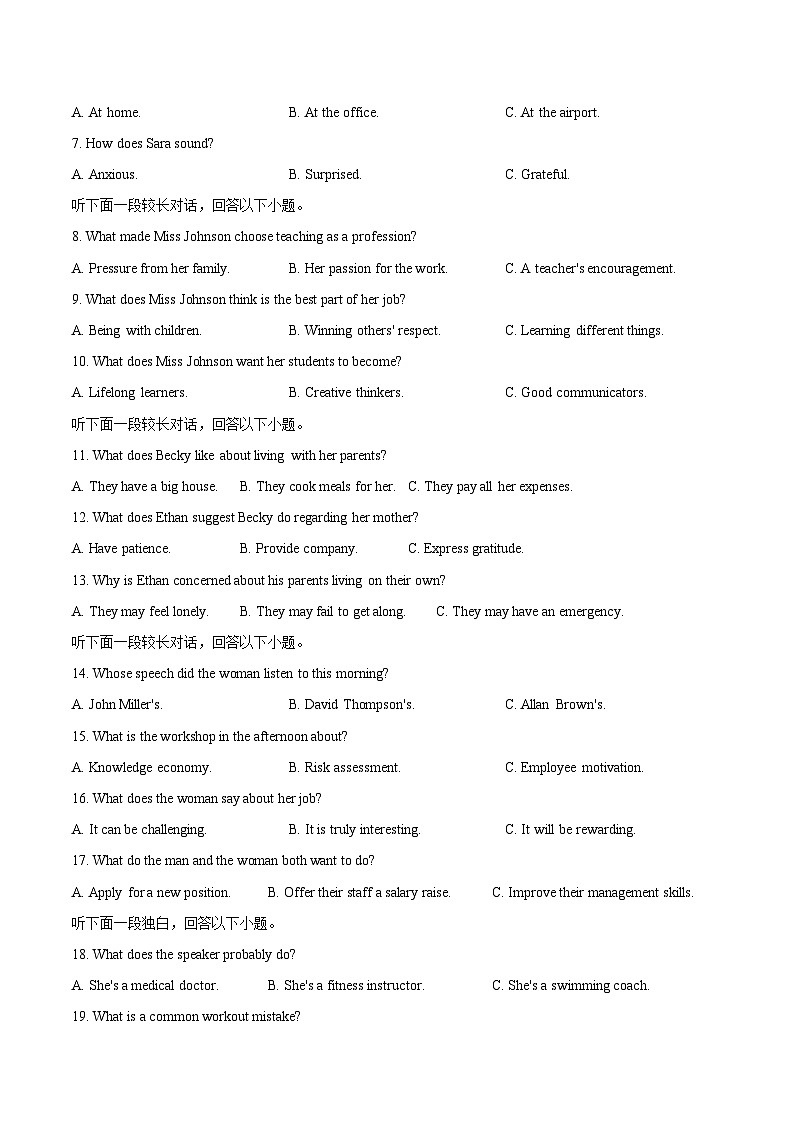 A. At home. B. At the office. C. At the airport.

7. How does Sara sound?

A. Anxious. B. Surprised. C. Grateful.

听下面一段较长对话，回答以下小题。

8. What made Miss Johnson choose teaching as a profession?

A. Pressure from her family. B. Her passion for the work. C. A teacher's encouragement.

9. What does Miss Johnson think is the best part of her job?

A. Being with children. B. Winning others' respect. C. Learning different things.

10. What does Miss Johnson want her students to become?

A. Lifelong learners. B. Creative thinkers. C. Good communicators.

听下面一段较长对话，回答以下小题。

11. What does Becky like about living with her parents?

A. They have a big house. B. They cook meals for her. C. They pay all her expenses.

12. What does Ethan suggest Becky do regarding her mother?

A. Have patience. B. Provide company. C. Express gratitude.

13. Why is Ethan concerned about his parents living on their own?

A. They may feel lonely. B. They may fail to get along. C. They may have an emergency.

听下面一段较长对话，回答以下小题。

14. Whose speech did the woman listen to this morning?

A. John Miller's. B. David Thompson's. C. Allan Brown's.

15. What is the workshop in the afternoon about?

A. Knowledge economy. B. Risk assessment. C. Employee motivation.

16. What does the woman say about her job?

A. It can be challenging. B. It is truly interesting. C. It will be rewarding.

17. What do the man and the woman both want to do?

A. Apply for a new position. B. Offer their staff a salary raise. C. Improve their management skills.

听下面一段独白，回答以下小题。

18. What does the speaker probably do?

A. She's a medical doctor. B. She's a fitness instructor. C. She's a swimming coach.

19. What is a common workout mistake?